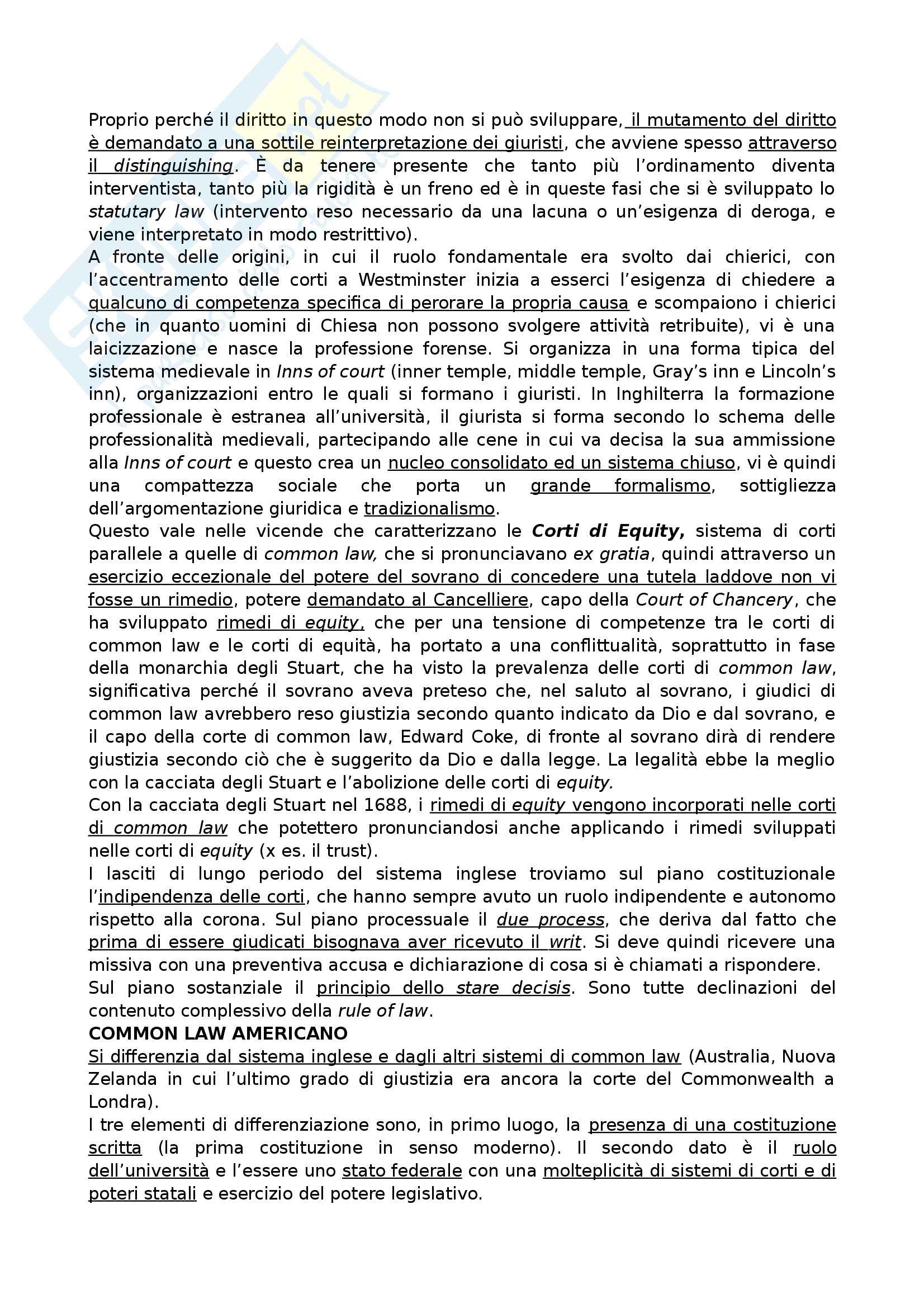 Proprio perché il diritto in questo modo non si può sviluppare, il mutamento del diritto è demandato a una sottile reinterpretazione dei giuristi, che avviene spesso attraverso il distinguishing. È da tenere presente che tanto più l'ordinamento diventa interventista, tanto più la rigidità è un freno ed è in queste fasi che si è sviluppato lo statutary law (intervento reso necessario da una lacuna o un'esigenza di deroga, e viene interpretato in modo restrittivo).
A fronte delle origini, in cui il ruolo fondamentale era svolto dai chierici, con l'accentramento delle corti a Westminster inizia a esserci l'esigenza di chiedere a qualcuno di competenza specifica di perorare la propria causa e scompaiono i chierici (che in quanto uomini di Chiesa non possono svolgere attività retribuite), vi è una laicizzazione e nasce la professione forense. Si organizza in una forma tipica del sistema medievale in Inns of court (inner temple, middle temple, Gray's inn e Lincoln's inn), organizzazioni entro le quali si formano i giuristi. In Inghilterra la formazione professionale è estranea all'università, il giurista si forma secondo lo schema delle professionalità medievali, partecipando alle cene in cui va decisa la sua ammissione alla Inns of court e questo crea un nucleo consolidato ed un sistema chiuso, vi è quindi una compattezza sociale che porta un grande formalismo, sottigliezza dell'argomentazione giuridica e tradizionalismo.
Questo vale nelle vicende che caratterizzano le Corti di Equity, sistema di corti parallele a quelle di common law, che si pronunciavano ex gratia, quindi attraverso un esercizio eccezionale del potere del sovrano di concedere una tutela laddove non vi fosse un rimedio, potere demandato al Cancelliere, capo della Court of Chancery, che ha sviluppato rimedi di equity, che per una tensione di competenze tra le corti di common law e le corti di equità, ha portato a una conflittualità, soprattutto in fase della monarchia degli Stuart, che ha visto la prevalenza delle corti di common law, significativa perché il sovrano aveva preteso che, nel saluto al sovrano, i giudici di common law avrebbero reso giustizia secondo quanto indicato da Dio e dal sovrano, e il capo della corte di common law, Edward Coke, di fronte al sovrano dirà di rendere giustizia secondo ciò che è suggerito da Dio e dalla legge. La legalità ebbe la meglio con la cacciata degli Stuart e l'abolizione delle corti di equity.
Con la cacciata degli Stuart nel 1688, i rimedi di equity vengono incorporati nelle corti di common law che potettero pronunciandosi anche applicando i rimedi sviluppati nelle corti di equity (x es. il trust).
I lasciti di lungo periodo del sistema inglese troviamo sul piano costituzionale l'indipendenza delle corti, che hanno sempre avuto un ruolo indipendente e autonomo rispetto alla corona. Sul piano processuale il due process, che deriva dal fatto che prima di essere giudicati bisognava aver ricevuto il writ. Si deve quindi ricevere una missiva con una preventiva accusa e dichiarazione di cosa si è chiamati a rispondere.
Sul piano sostanziale il principio dello stare decisis. Sono tutte declinazioni del contenuto complessivo della rule of law.
COMMON LAW AMERICANO
Si differenzia dal sistema inglese e dagli altri sistemi di common law (Australia, Nuova Zelanda in cui l'ultimo grado di giustizia era ancora la corte del Commonwealth a Londra).
I tre elementi di differenziazione sono, in primo luogo, la presenza di una costituzione scritta (la prima costituzione in senso moderno). Il secondo dato è il ruolo dell'università e l'essere uno stato federale con una molteplicità di sistemi di corti e di poteri statali e esercizio del potere legislativo.